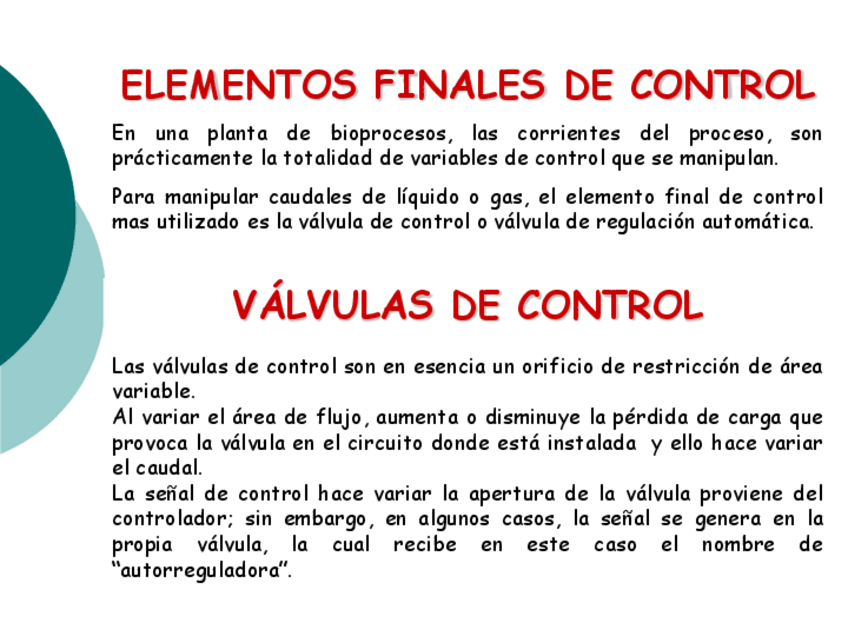 ELEMENTOS FINALES DE CONTROL

En una planta de bioprocesos, las corrientes del proceso, son prácticamente la totalidad de variables de control que se manipulan.

Para manipular caudales de líquido o gas, el elemento final de control mas utilizado es la válvula de control o válvula de regulación automática.

VÁLVULAS DE CONTROL

Las válvulas de control son en esencia un orificio de restricción de área variable.
Al variar el área de flujo, aumenta o disminuye la pérdida de carga que provoca la válvula en el circuito donde está instalada y ello hace variar el caudal.
La señal de control hace variar la apertura de la válvula proviene del controlador; sin embargo, en algunos casos, la señal se genera en la propia válvula, la cual recibe en este caso el nombre de "autorreguladora".